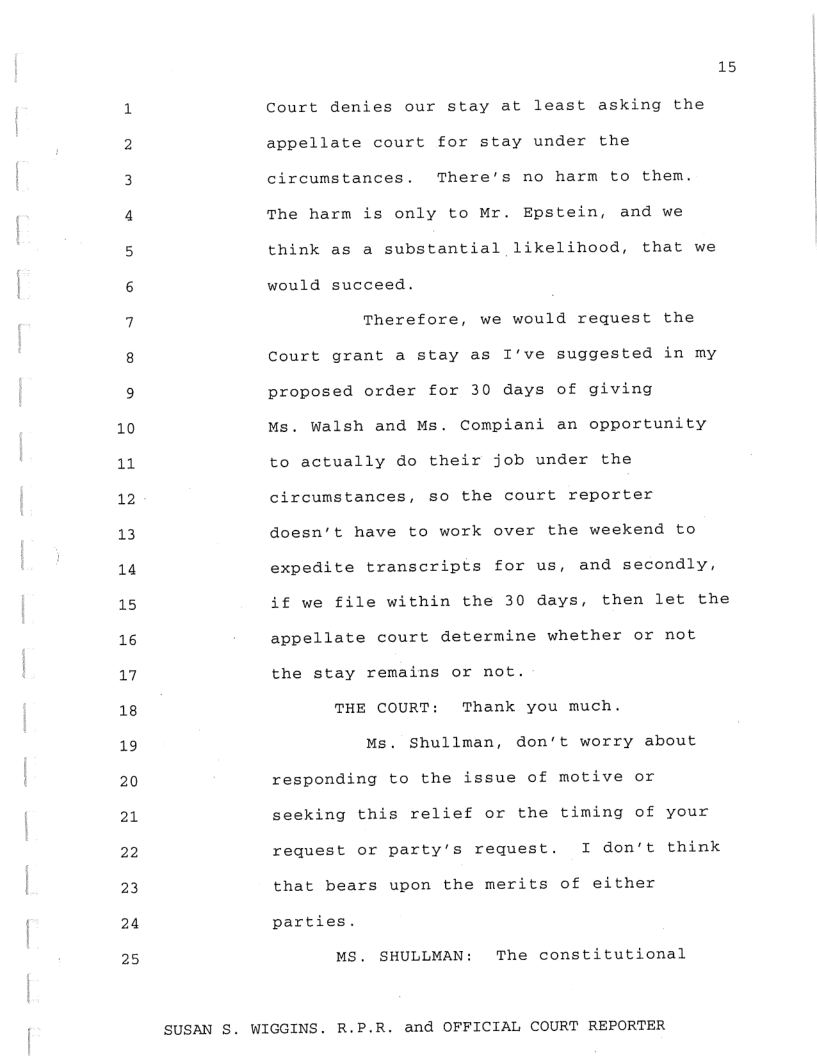 15

1 Court denies our stay at least asking the
2 appellate court for stay under the
3 circumstances. There's no harm to them.
4 The harm is only to Mr. Epstein, and we
5 think as a substantial likelihood, that we
6 would succeed.

7 Therefore, we would request the
8 Court grant a stay as I've suggested in my
9 proposed order for 30 days of giving
10 Ms. Walsh and Ms. Compiani an opportunity
11 to actually do their job under the
12 circumstances, so the court reporter
13 doesn't have to work over the weekend to
14 expedite transcripts for us, and secondly,
15 if we file within the 30 days, then let the
16 appellate court determine whether or not
17 the stay remains or not.

18 THE COURT: Thank you much.

19 Ms. Shullman, don't worry about
20 responding to the issue of motive or
21 seeking this relief or the timing of your
22 request or party's request. I don't think
23 that bears upon the merits of either
24 parties.

25 MS. SHULLMAN: The constitutional

SUSAN S. WIGGINS. R.P.R. and OFFICIAL COURT REPORTER